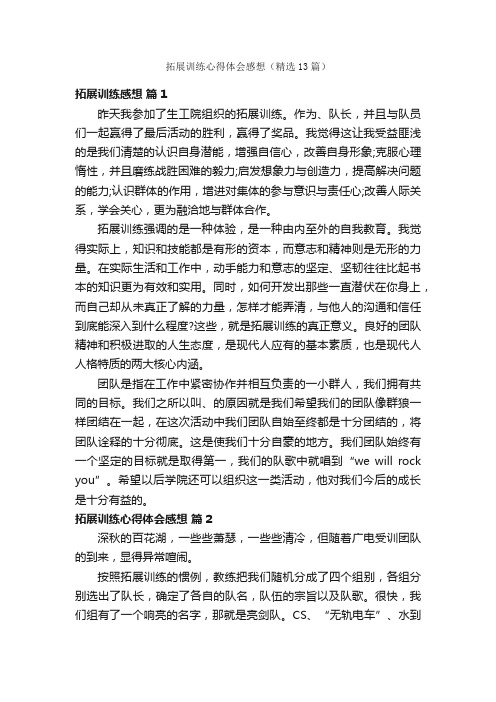 拓展训练心得体会感想（精选13篇）

拓展训练感想 篇1

昨天我参加了生工院组织的拓展训练。作为、队长，并且与队员们一起赢得了最后活动的胜利，赢得了奖品。我觉得这让我受益匪浅的是我们清楚的认识自身潜能，增强自信心，改善自身形象;克服心理惰性，并且磨练战胜困难的毅力;启发想象力与创造力，提高解决问题的能力;认识群体的作用，增进对集体的参与意识与责任心;改善人际关系，学会关心，更为融洽地与群体合作。

拓展训练强调的是一种体验，是一种由内至外的自我教育。我觉得实际上，知识和技能都是有形的资本，而意志和精神则是无形的力量。在实际生活和工作中，动手能力和意志的坚定、坚韧往往比起书本的知识更为有效和实用。同时，如何开发出那些一直潜伏在你身上，而自己却从未真正了解的力量，怎样才能弄清，与他人的沟通和信任到底能深入到什么程度?这些，就是拓展训练的真正意义。良好的团队精神和积极进取的人生态度，是现代人应有的基本素质，也是现代人人格特质的两大核心内涵。

团队是指在工作中紧密协作并相互负责的一小群人，我们拥有共同的目标。我们之所以叫、的原因就是我们希望我们的团队像群狼一样团结在一起，在这次活动中我们团队自始至终都是十分团结的，将团队诠释的十分彻底。这是使我们十分自豪的地方。我们团队始终有一个坚定的目标就是取得第一，我们的队歌中就唱到“we will rock you”。希望以后学院还可以组织这一类活动，他对我们今后的成长是十分有益的。

拓展训练心得体会感想 篇2

深秋的百花湖，一些些萧瑟，一些些清冷，但随着广电受训团队的到来，显得异常喧闹。

按照拓展训练的惯例，教练把我们随机分成了四个组别，各组分别选出了队长，确定了各自的队名，队伍的宗旨以及队歌。很快，我们组有了一个响亮的名字，那就是亮剑队。CS、“无轨电车”、水到